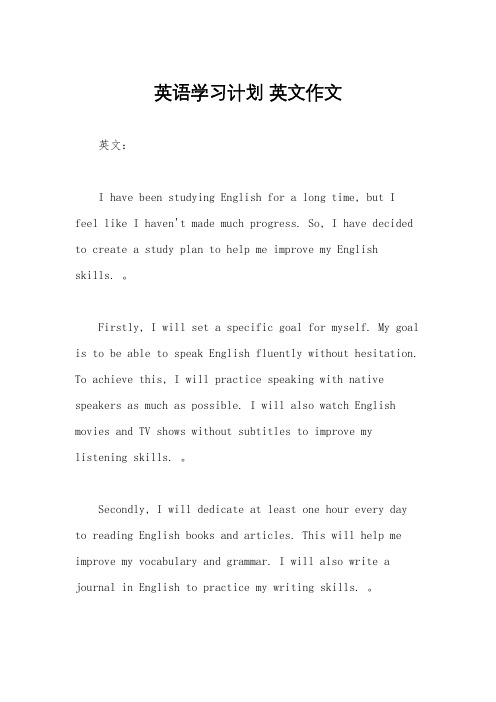 英语学习计划 英文作文

英文：

I have been studying English for a long time, but I feel like I haven't made much progress. So, I have decided to create a study plan to help me improve my English skills. 。

Firstly, I will set a specific goal for myself. My goal is to be able to speak English fluently without hesitation. To achieve this, I will practice speaking with native speakers as much as possible. I will also watch English movies and TV shows without subtitles to improve my listening skills. 。

Secondly, I will dedicate at least one hour every day to reading English books and articles. This will help me improve my vocabulary and grammar. I will also write a journal in English to practice my writing skills. 。